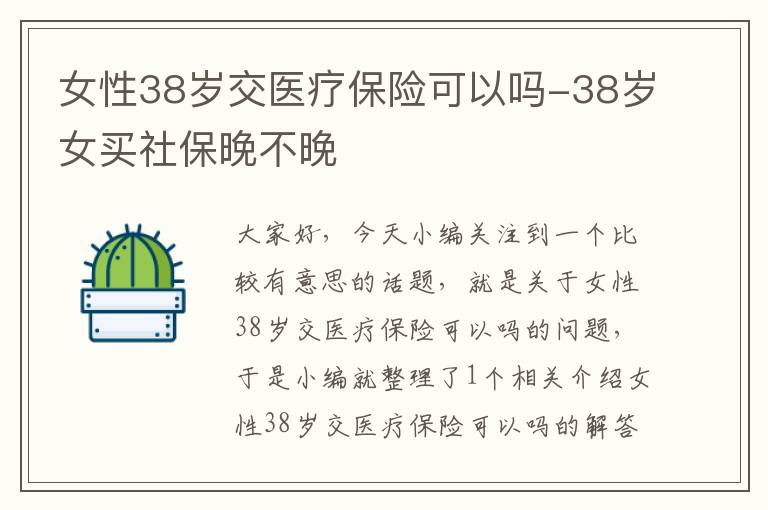 女性38岁交医疗保险可以吗-38岁女买社保晚不晚

大家好，今天小编关注到一个比较有意思的话题，就是关于女性38岁交医疗保险可以吗的问题，于是小编就整理了1个相关介绍女性38岁交医疗保险可以吗的解答